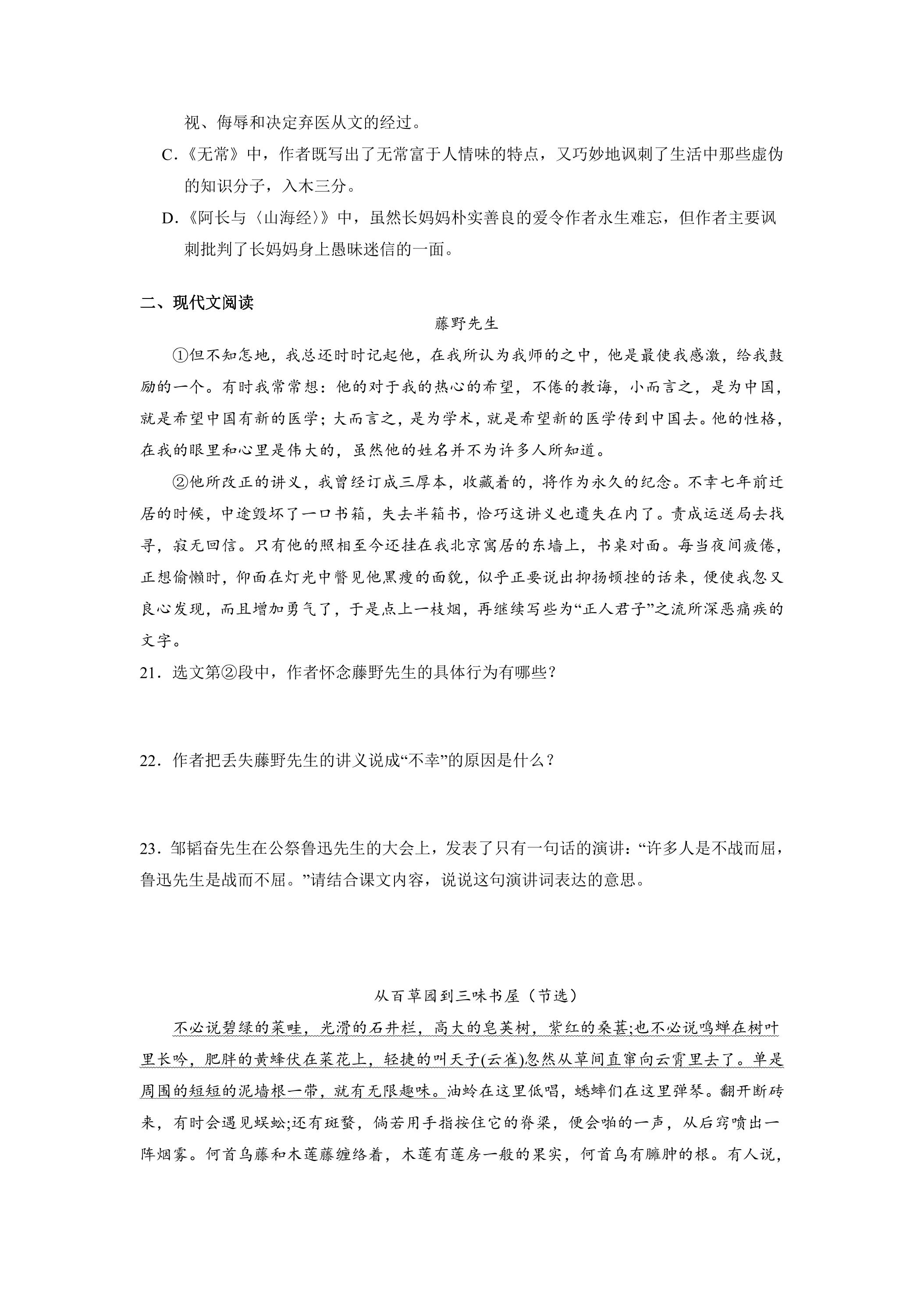 视、侮辱和决定弃医从文的经过。

C.《无常》中，作者既写出了无常富于人情味的特点，又巧妙地讽刺了生活中那些虚伪的知识分子，入木三分。

D.《阿长与〈山海经〉》中，虽然长妈妈朴实善良的爱令作者永生难忘，但作者主要讽刺批判了长妈妈身上愚昧迷信的一面。

二、现代文阅读

藤野先生

①但不知怎地，我总还时时记起他，在我所认为我师的之中，他是最使我感激，给我鼓励的一个。有时我常常想：他的对于我的热心的希望，不倦的教诲，小而言之，是为中国，就是希望中国有新的医学；大而言之，是为学术，就是希望新的医学传到中国去。他的性格，在我的眼里和心里是伟大的，虽然他的姓名并不为许多人所知道。

②他所改正的讲义，我曾经订成三厚本，收藏着的，将作为永久的纪念。不幸七年前迁居的时候，中途毁坏了一口书箱，失去半箱书，恰巧这讲义也遗失在内了。责成运送局去找寻，寂无回信。只有他的照相至今还挂在我北京寓居的东墙上，书桌对面。每当夜间疲倦，正想偷懒时，仰面在灯光中瞥见他黑瘦的面貌，似乎正要说出抑扬顿挫的话来，便使我忽又良心发现，而且增加勇气了，于是点上一枝烟，再继续写些为“正人君子”之流所深恶痛疾的文字。

21．选文第②段中，作者怀念藤野先生的具体行为有哪些？

22．作者把丢失藤野先生的讲义说成“不幸”的原因是什么？

23．邹韬奋先生在公祭鲁迅先生的大会上，发表了只有一句话的演讲：“许多人是不战而屈，鲁迅先生是战而不屈。”请结合课文内容，说说这句演讲词表达的意思。

从百草园到三味书屋（节选）

不必说碧绿的菜畦，光滑的石井栏，高大的皂荚树，紫红的桑葚;也不必说鸣蝉在树叶里长吟，肥胖的黄蜂伏在菜花上，轻捷的叫天子(云雀)忽然从草间直窜向云霄里去了。单是周围的短短的泥墙根一带，就有无限趣味。油蛉在这里低唱，蟋蟀们在这里弹琴。翻开断砖来，有时会遇见蜈蚣;还有斑蝥，倘若用手指按住它的脊梁，便会啪的一声，从后窍喷出一阵烟雾。何首乌藤和木莲藤缠络着，木莲有莲房一般的果实，何首乌有臃肿的根。有人说，